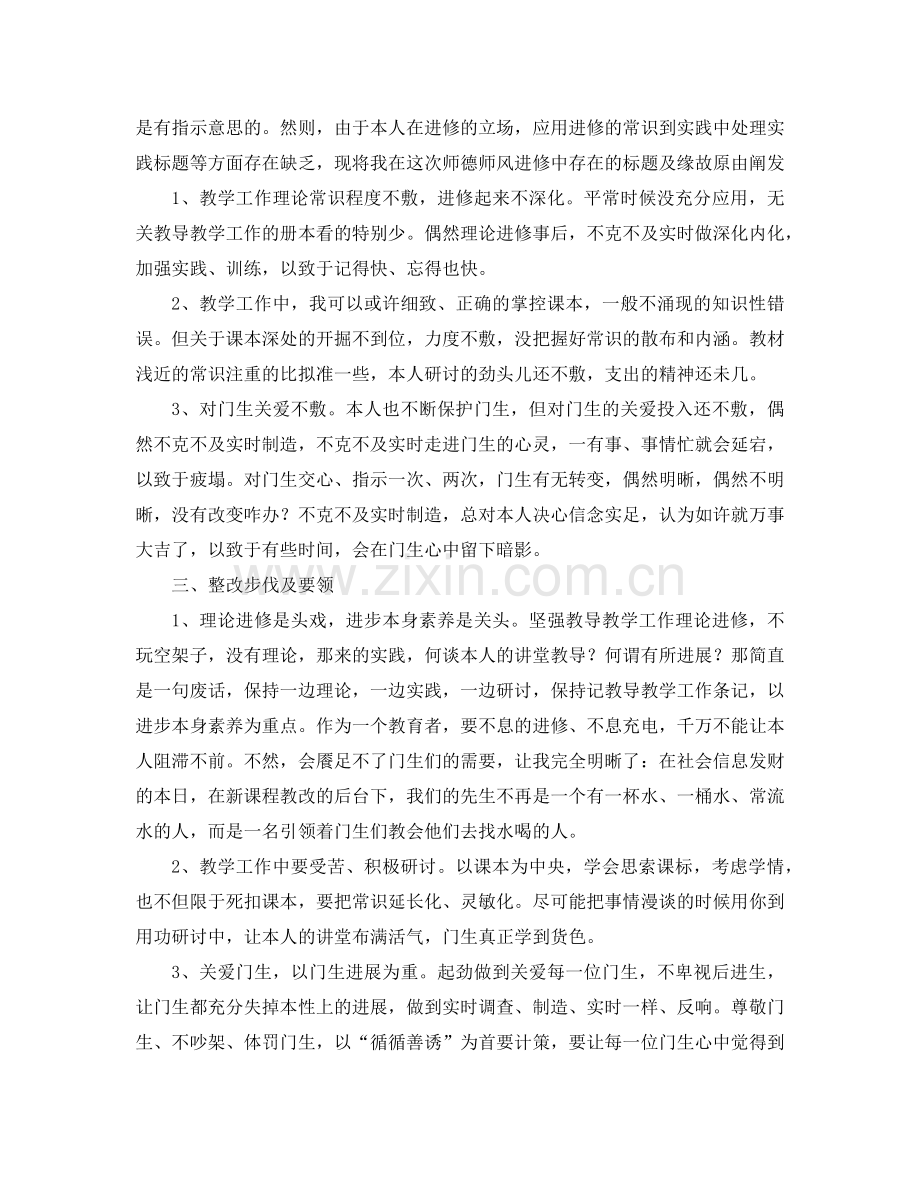 是有指示意思的。然则，由于本人在进修的立场，应用进修的常识到实践中处理实践标题等方面存在缺乏，现将我在这次师德师风进修中存在的标题及缘故原由阐发

1、教学工作理论常识程度不敷，进修起来不深化。平常时候没充分应用，无关教导教学工作的册本看的特别少。偶然理论进修事后，不克不及实时做深化内化，加强实践、训练，以致于记得快、忘得也快。

2、教学工作中，我可以或许细致、正确的掌控课本，一般不涌现的知识性错误。但关于课本深处的开掘不到位，力度不敷，没把握好常识的散布和内涵。教材浅近的常识注重的比拟准一些，本人研讨的劲头儿还不敷，支出的精神还未几。

3、对门生关爱不敷。本人也不断保护门生，但对门生的关爱投入还不敷，偶然不克不及实时制造，不克不及实时走进门生的心灵，一有事、事情忙就会延宕，以致于疲塌。对门生交心、指示一次、两次，门生有无转变，偶然明晰，偶然不明晰，没有改变咋办？不克不及实时制造，总对本人决心信念实足，认为如许就万事大吉了，以致于有些时间，会在门生心中留下暗影。

三、整改步伐及要领

1、理论进修是头戏，进步本身素养是关头。坚强教导教学工作理论进修，不玩空架子，没有理论，那来的实践，何谈本人的讲堂教导？何谓有所进展？那简直是一句废话，保持一边理论，一边实践，一边研讨，保持记教导教学工作条记，以进步本身素养为重点。作为一个教育者，要不息的进修、不息充电，千万不能让本人阻滞不前。不然，会餍足不了门生们的需要，让我完全明晰了：在社会信息发财的本日，在新课程教改的后台下，我们的先生不再是一个有一杯水、一桶水、常流水的人，而是一名引领着门生们教会他们去找水喝的人。

2、教学工作中要受苦、积极研讨。以课本为中央，学会思索课标，考虑学情，也不但限于死扣课本，要把常识延长化、灵敏化。尽可能把事情漫谈的时候用你到用功研讨中，让本人的讲堂布满活气，门生真正学到货色。

3、关爱门生，以门生进展为重。起劲做到关爱每一位门生，不卑视后进生，让门生都充分失掉本性上的进展，做到实时调查、制造、实时一样、反响。尊敬门生、不吵架、体罚门生，以“循循善诱”为首要计策，要让每一位门生心中觉得到

www.zixin.com.cn